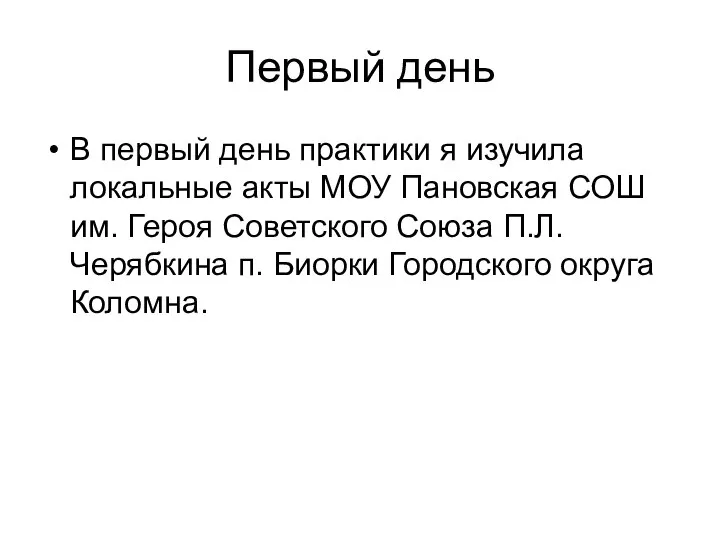 Первый день

• В первый день практики я изучила локальные акты МОУ Пановская СОШ им. Героя Советского Союза П.Л. Черябкина п. Биорки Городского округа Коломна.